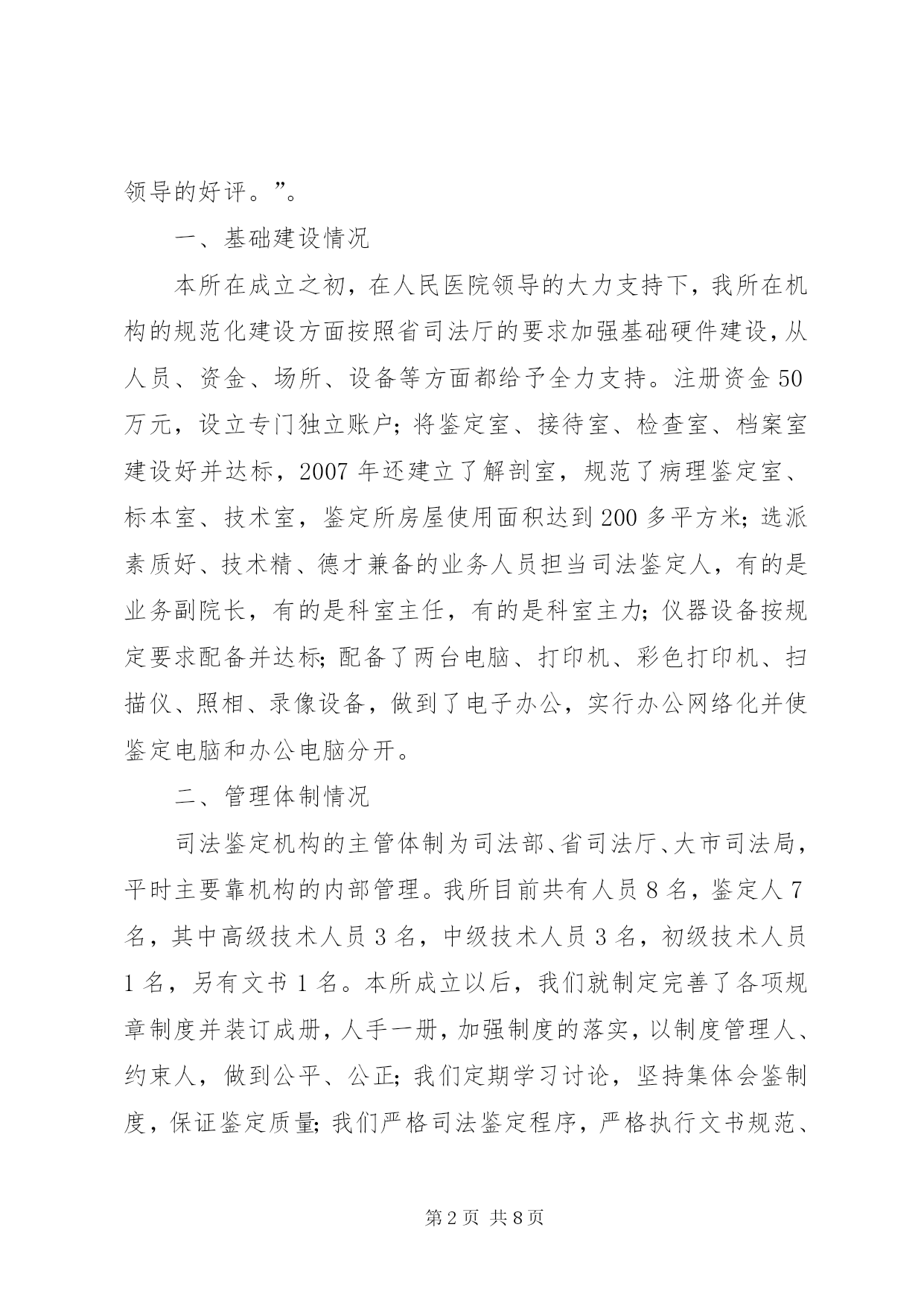 领导的好评。”。

一、基础建设情况

本所在成立之初，在人民医院领导的大力支持下，我所在机构的规范化建设方面按照省司法厅的要求加强基础硬件建设，从人员、资金、场所、设备等方面都给予全力支持。注册资金50万元，设立专门独立账户；将鉴定室、接待室、检查室、档案室建设好并达标，2007年还建立了解剖室，规范了病理鉴定室、标本室、技术室，鉴定所房屋使用面积达到200多平方米；选派素质好、技术精、德才兼备的业务人员担当司法鉴定人，有的是业务副院长，有的是科室主任，有的是科室主力；仪器设备按规定要求配备并达标；配备了两台电脑、打印机、彩色打印机、扫描仪、照相、录像设备，做到了电子办公，实行办公网络化并使鉴定电脑和办公电脑分开。

二、管理体制情况

司法鉴定机构的主管体制为司法部、省司法厅、大市司法局，平时主要靠机构的内部管理。我所目前共有人员8名，鉴定人7名，其中高级技术人员3名，中级技术人员3名，初级技术人员1名，另有文书1名。本所成立以后，我们就制定完善了各项规章制度并装订成册，人手一册，加强制度的落实，以制度管理人、约束人，做到公平、公正；我们定期学习讨论，坚持集体会鉴制度，保证鉴定质量；我们严格司法鉴定程序，严格执行文书规范、

第2页 共8页